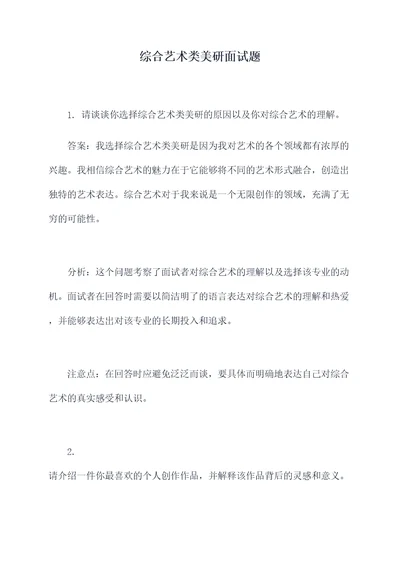 综合艺术类美研面试题

1. 请谈谈你选择综合艺术类美研的原因以及你对综合艺术的理解。

答案：我选择综合艺术类美研是因为我对艺术的各个领域都有浓厚的兴趣。我相信综合艺术的魅力在于它能够将不同的艺术形式融合，创造出独特的艺术表达。综合艺术对于我来说是一个无限创作的领域，充满了无穷的可能性。

分析：这个问题考察了面试者对综合艺术的理解以及选择该专业的动机。面试者在回答时需要以简洁明了的语言表达对综合艺术的理解和热爱，并能够表达出对该专业的长期投入和追求。

注意点：在回答时应避免泛泛而谈，要具体而明确地表达自己对综合艺术的真实感受和认识。

2.

请介绍一件你最喜欢的个人创作作品，并解释该作品背后的灵感和意义。